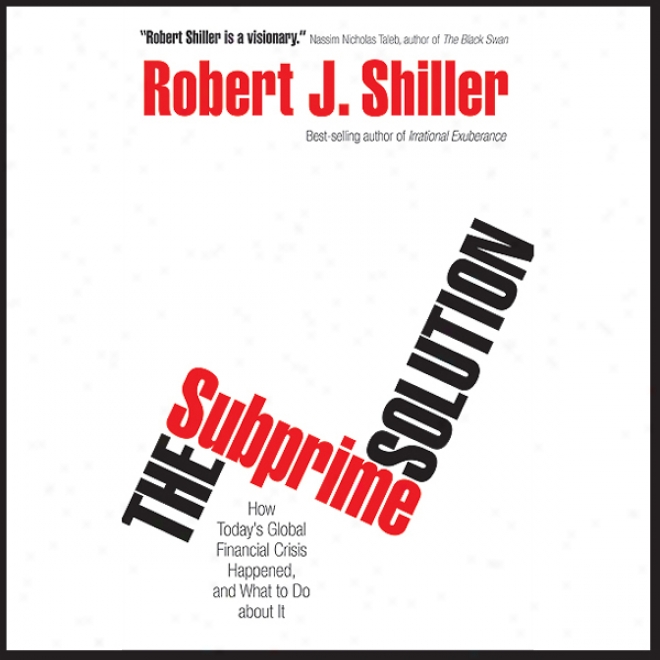 "Robert Shiller is a visionary." Nassim Nicholas Taleb, author of The Black Swan

Robert J. Shiller

Best-selling author of Irrational Exuberance

THE Subprime SOLUTION

How Today's Global Financial Crisis Happened, and What to Do about It